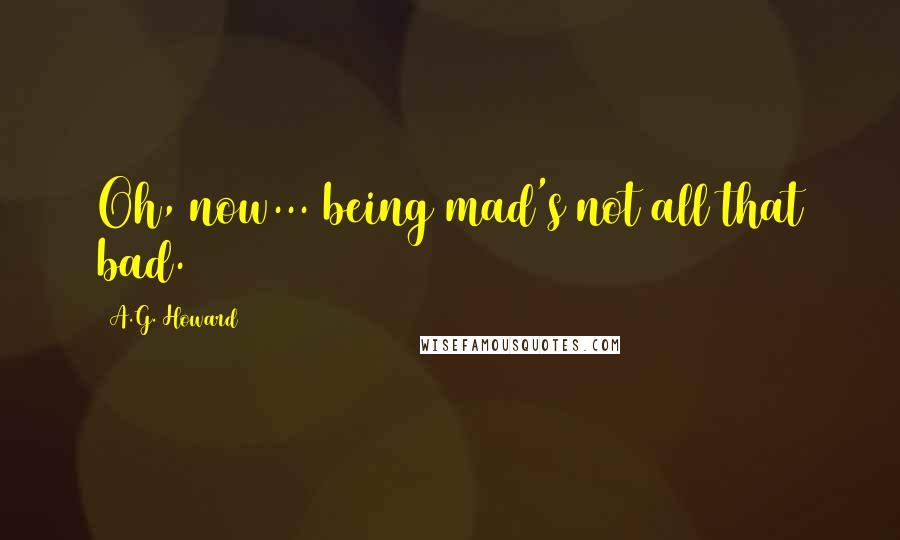 Oh, now... being mad's not all that bad.

A.G. Howard

WISEFAMOUSQUOTES.COM